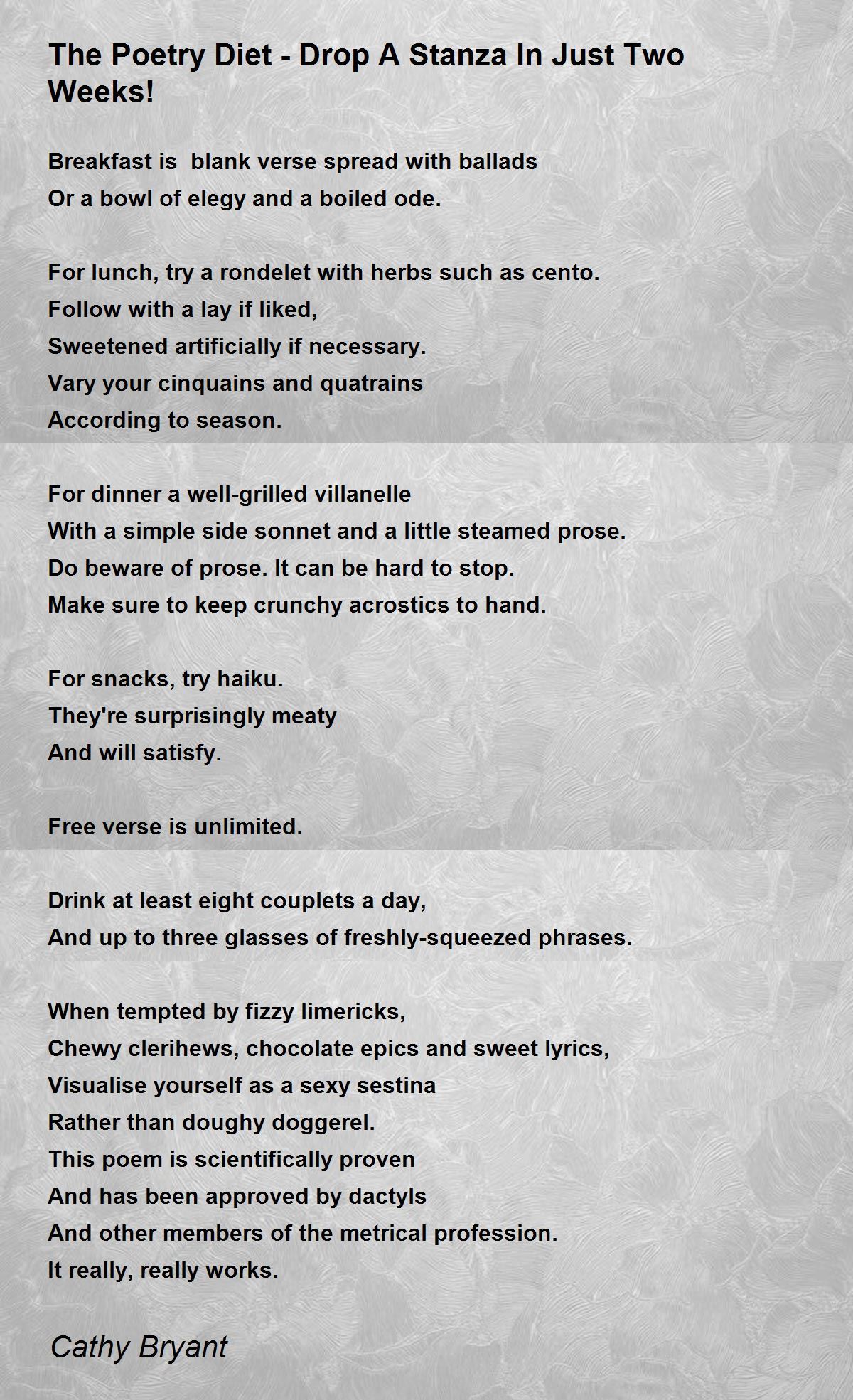 The Poetry Diet - Drop A Stanza In Just Two Weeks!

Breakfast is blank verse spread with ballads
Or a bowl of elegy and a boiled ode.

For lunch, try a rondelet with herbs such as cento.
Follow with a lay if liked,
Sweetened artificially if necessary.
Vary your cinquains and quatrains
According to season.

For dinner a well-grilled villanelle
With a simple side sonnet and a little steamed prose.
Do beware of prose. It can be hard to stop.
Make sure to keep crunchy acrostics to hand.

For snacks, try haiku.
They're surprisingly meaty
And will satisfy.

Free verse is unlimited.

Drink at least eight couplets a day,
And up to three glasses of freshly-squeezed phrases.

When tempted by fizzy limericks,
Chewy clerihews, chocolate epics and sweet lyrics,
Visualise yourself as a sexy sestina
Rather than doughy doggerel.
This poem is scientifically proven
And has been approved by dactyls
And other members of the metrical profession.
It really, really works.

Cathy Bryant